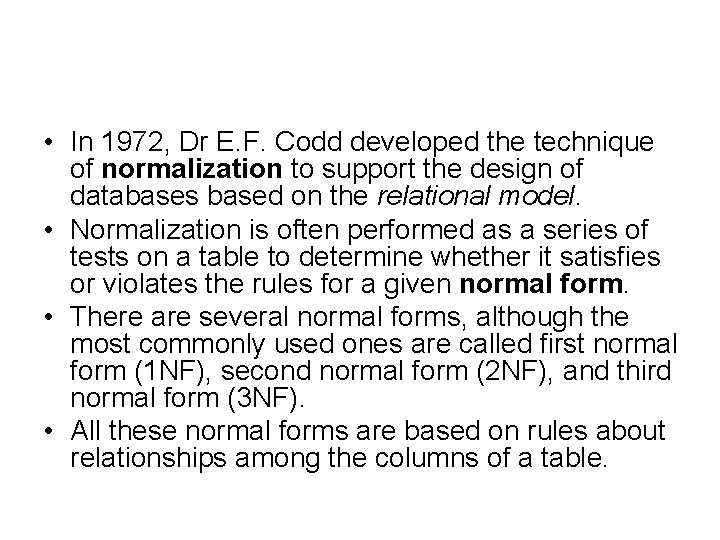 • In 1972, Dr E.F. Codd developed the technique of normalization to support the design of databases based on the relational model.
• Normalization is often performed as a series of tests on a table to determine whether it satisfies or violates the rules for a given normal form.
• There are several normal forms, although the most commonly used ones are called first normal form (1NF), second normal form (2NF), and third normal form (3NF).
• All these normal forms are based on rules about relationships among the columns of a table.